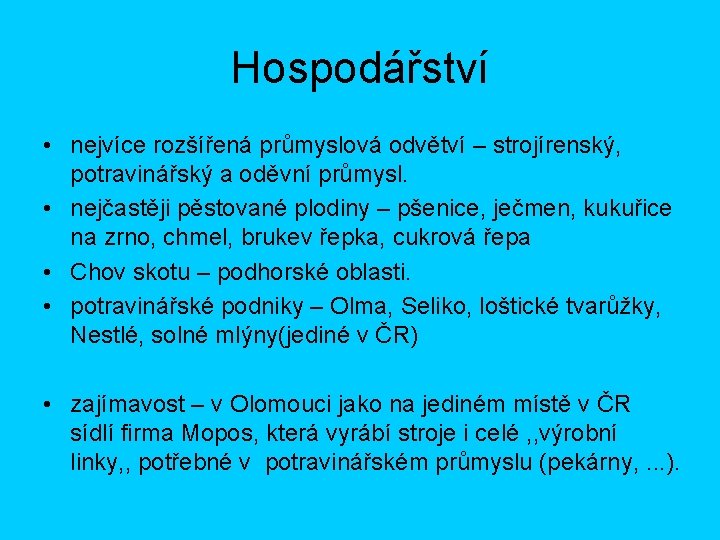 Hospodářství

• nejvíce rozšířená průmyslová odvětví – strojírenský, potravinářský a oděvní průmysl.
• nejčastěji pěstované plodiny – pšenice, ječmen, kukuřice na zrno, chmel, brukev řepka, cukrová řepa
• Chov skotu – podhorské oblasti.
• potravinářské podniky – Olma, Seliko, loštické tvarůžky, Nestlé, solné mlýny(jediné v ČR)

• zajímavost – v Olomouci jako na jediném místě v ČR sídlí firma Mopos, která vyrábí stroje i celé ,,výrobní linky,, potřebné v potravinářském průmyslu (pekárny, ...).